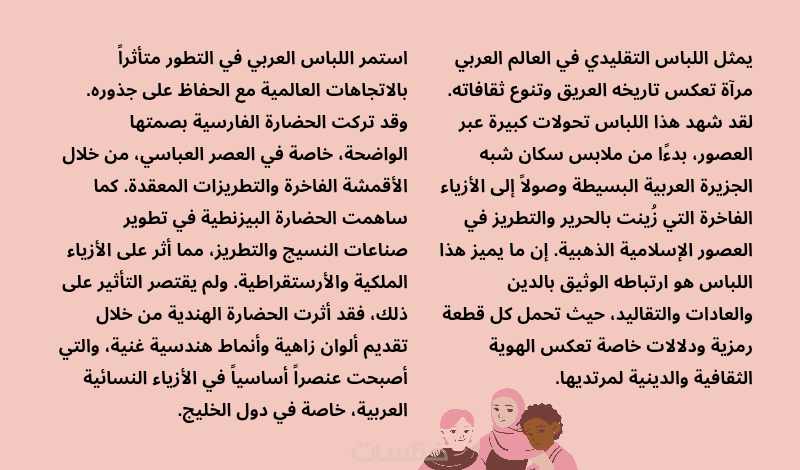 يمثل اللباس التقليدي في العالم العربي مرآة تعكس تاريخه العريق وتنوع ثقافاته. لقد شهد هذا اللباس تحولات كبيرة عبر العصور، بدءًا من ملابس سكان شبه الجزيرة العربية البسيطة وصولاً إلى الأزياء الفاخرة التي زُينت بالحرير والتطريز في العصور الإسلامية الذهبية. إن ما يميز هذا اللباس هو ارتباطه الوثيق بالدين والعادات والتقاليد، حيث تحمل كل قطعة رمزية ودلالات خاصة تعكس الهوية الثقافية والدينية لمرتديها.

استمر اللباس العربي في التطور متأثراً بالاتجاهات العالمية مع الحفاظ على جذوره. وقد تركت الحضارة الفارسية بصمتها الواضحة، خاصة في العصر العباسي، من خلال الأقمشة الفاخرة والتطريزات المعقدة. كما ساهمت الحضارة البيزنطية في تطوير صناعات النسيج والتطريز، مما أثر على الأزياء الملكية والأرستقراطية. ولم يقتصر التأثير على ذلك، فقد أثرت الحضارة الهندية من خلال تقديم ألوان زاهية وأنماط هندسية غنية، والتي أصبحت عنصراً أساسياً في الأزياء النسائية العربية، خاصة في دول الخليج.

خمسات